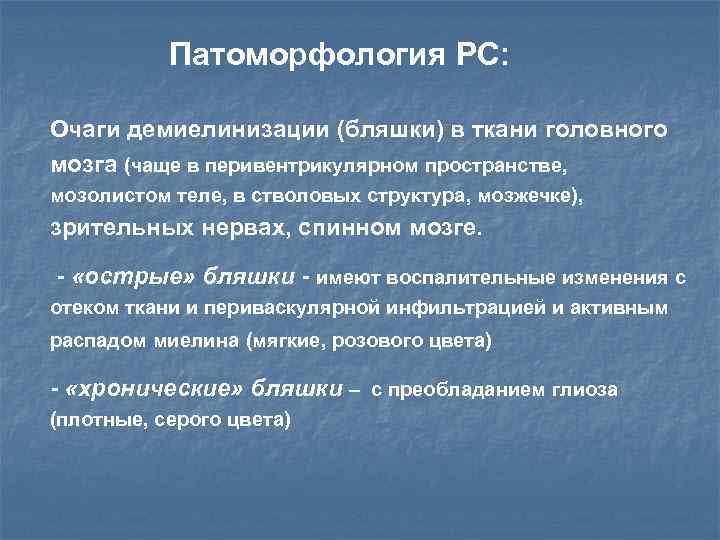 Патоморфология РС:

Очаги демиелинизации (бляшки) в ткани головного мозга (чаще в перивентрикулярном пространстве, мозолистом теле, в стволовых структура, мозжечке), зрительных нервах, спинном мозге.

- «острые» бляшки - имеют воспалительные изменения с отеком ткани и периваскулярной инфильтрацией и активным распадом миелина (мягкие, розового цвета)

- «хронические» бляшки – с преобладанием глиоза (плотные, серого цвета)